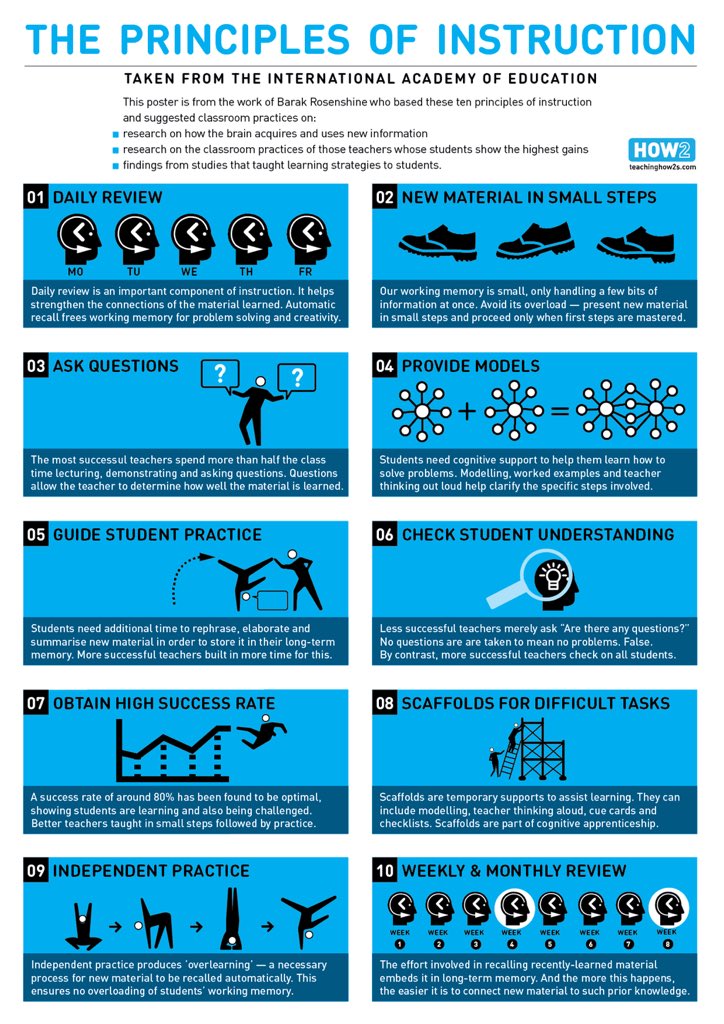 THE PRINCIPLES OF INSTRUCTION

TAKEN FROM THE INTERNATIONAL ACADEMY OF EDUCATION

This poster is from the work of Barak Rosenshine who based these ten principles of instruction and suggested classroom practices on:
research on how the brain acquires and uses new information
research on the classroom practices of those teachers whose students show the highest gains
findings from studies that taught learning strategies to students.

HOW2
teachinghow2s.com

01 DAILY REVIEW

MO TU WE TH FR

Daily review is an important component of instruction. It helps strengthen the connections of the material learned. Automatic recall frees working memory for problem solving and creativity.

02 NEW MATERIAL IN SMALL STEPS

Our working memory is small, only handling a few bits of information at once. Avoid its overload — present new material in small steps and proceed only when first steps are mastered.

03 ASK QUESTIONS

?
?

The most successul teachers spend more than half the class time lecturing, demonstrating and asking questions. Questions allow the teacher to determine how well the material is learned.

04 PROVIDE MODELS

+ =

Students need cognitive support to help them learn how to solve problems. Modelling, worked examples and teacher thinking out loud help clarify the specific steps involved.

05 GUIDE STUDENT PRACTICE

Students need additional time to rephrase, elaborate and summarise new material in order to store it in their long-term memory. More successful teachers built in more time for this.

06 CHECK STUDENT UNDERSTANDING

Less successful teachers merely ask "Are there any questions?" No questions are are taken to mean no problems. False. By contrast, more successful teachers check on all students.

07 OBTAIN HIGH SUCCESS RATE

A success rate of around 80% has been found to be optimal, showing students are learning and also being challenged. Better teachers taught in small steps followed by practice.

08 SCAFFOLDS FOR DIFFICULT TASKS

Scaffolds are temporary supports to assist learning. They can include modelling, teacher thinking aloud, cue cards and checklists. Scaffolds are part of cognitive apprenticeship.

09 INDEPENDENT PRACTICE

Independent practice produces 'overlearning' — a necessary process for new material to be recalled automatically. This ensures no overloading of students' working memory.

10 WEEKLY & MONTHLY REVIEW

WEEK 1 WEEK 2 WEEK 3 WEEK 4 WEEK 5 WEEK 6 WEEK 7 WEEK 8

The effort involved in recalling recently-learned material embeds it in long-term memory. And the more this happens, the easier it is to connect new material to such prior knowledge.